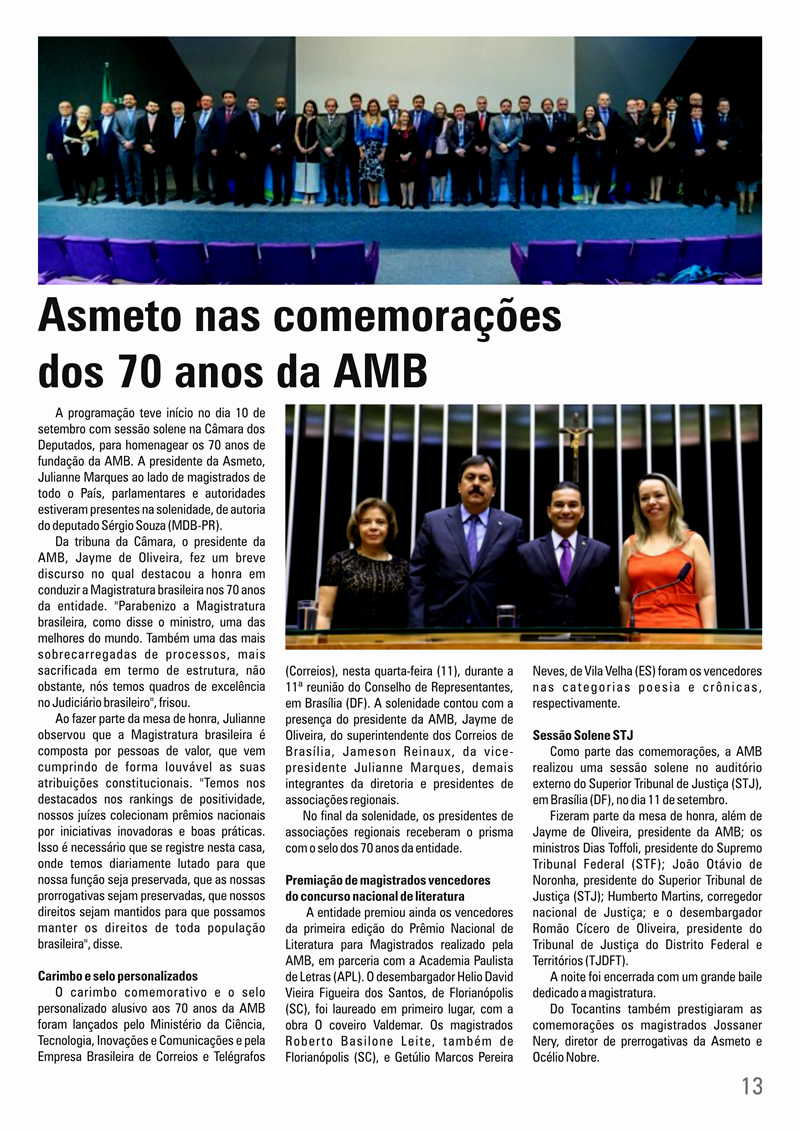 Asmeto nas comemorações dos 70 anos da AMB

A programação teve início no dia 10 de setembro com sessão solene na Câmara dos Deputados, para homenagear os 70 anos de fundação da AMB. A presidente da Asmeto, Julianne Marques ao lado de magistrados de todo o País, parlamentares e autoridades estiveram presentes na solenidade, de autoria do deputado Sérgio Souza (MDB-PR).

Da tribuna da Câmara, o presidente da AMB, Jayme de Oliveira, fez um breve discurso no qual destacou a honra em conduzir a Magistratura brasileira nos 70 anos da entidade. "Parabenizo a Magistratura brasileira, como disse o ministro, uma das melhores do mundo. Também uma das mais sobrecarregadas de processos, mais sacrificada em termo de estrutura, não obstante, nós temos quadros de excelência no Judiciário brasileiro", frisou.

Ao fazer parte da mesa de honra, Julianne observou que a Magistratura brasileira é composta por pessoas de valor, que vem cumprindo de forma louvável as suas atribuições constitucionais. "Temos nos destacados nos rankings de positividade, nossos juízes colecionam prêmios nacionais por iniciativas inovadoras e boas práticas. Isso é necessário que se registre nesta casa, onde temos diariamente lutado para que nossa função seja preservada, que as nossas prorrogativas sejam preservadas, que nossos direitos sejam mantidos para que possamos manter os direitos de toda população brasileira", disse.

Carimbo e selo personalizados

O carimbo comemorativo e o selo personalizado alusivo aos 70 anos da AMB foram lançados pelo Ministério da Ciência, Tecnologia, Inovações e Comunicações e pela Empresa Brasileira de Correios e Telégrafos (Correios), nesta quarta-feira (11), durante a 11ª reunião do Conselho de Representantes, em Brasília (DF). A solenidade contou com a presença do presidente da AMB, Jayme de Oliveira, do superintendente dos Correios de Brasília, Jameson Reinaux, da vice-presidente Julianne Marques, demais integrantes da diretoria e presidentes de associações regionais.

No final da solenidade, os presidentes de associações regionais receberam o prisma com o selo dos 70 anos da entidade.

Premiação de magistrados vencedores do concurso nacional de literatura

A entidade premiou ainda os vencedores da primeira edição do Prêmio Nacional de Literatura para Magistrados realizado pela AMB, em parceria com a Academia Paulista de Letras (APL). O desembargador Helio David Vieira Figueira dos Santos, de Florianópolis (SC), foi laureado em primeiro lugar, com a obra O coveiro Valdemar. Os magistrados Roberto Basilone Leite, também de Florianópolis (SC), e Getúlio Marcos Pereira Neves, de Vila Velha (ES) foram os vencedores nas categorias poesia e crônicas, respectivamente.

Sessão Solene STJ

Como parte das comemorações, a AMB realizou uma sessão solene no auditório externo do Superior Tribunal de Justiça (STJ), em Brasília (DF), no dia 11 de setembro.

Fizeram parte da mesa de honra, além de Jayme de Oliveira, presidente da AMB; os ministros Dias Toffoli, presidente do Supremo Tribunal Federal (STF); João Otávio de Noronha, presidente do Superior Tribunal de Justiça (STJ); Humberto Martins, corregedor nacional de Justiça; e o desembargador Romão Cícero de Oliveira, presidente do Tribunal de Justiça do Distrito Federal e Territórios (TJDFT).

A noite foi encerrada com um grande baile dedicado a magistratura.

Do Tocantins também prestigiaram as comemorações os magistrados Jossaner Nery, diretor de prerrogativas da Asmeto e Océlio Nobre.

13